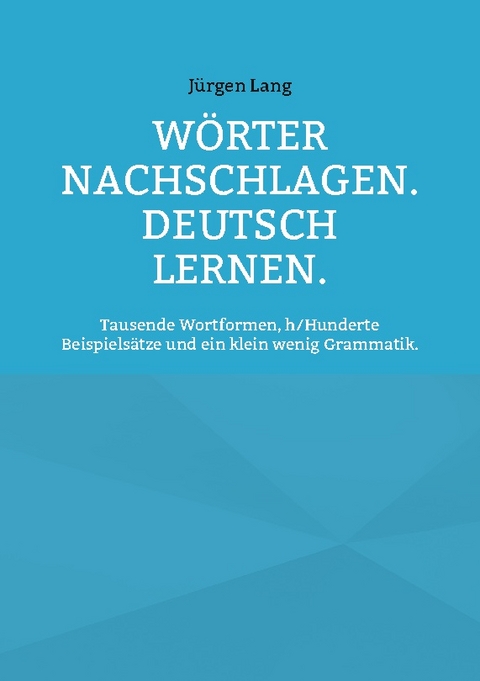 Jürgen Lang

WÖRTER NACHSCHLAGEN. DEUTSCH LERNEN.

Tausende Wortformen, h/Hunderte Beispielsätze und ein klein wenig Grammatik.